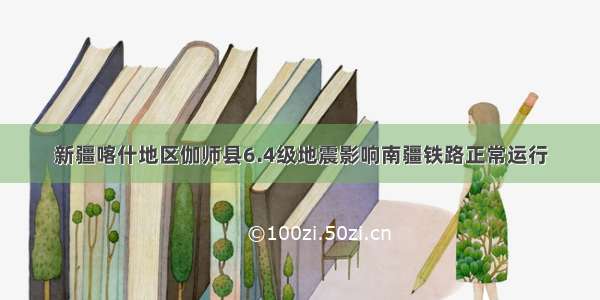 新疆喀什地区伽师县6.4级地震影响南疆铁路正常运行

©100zi.50zi.cn